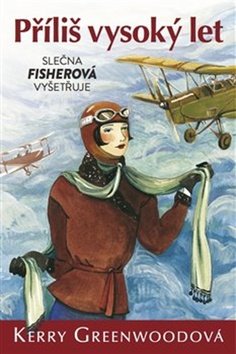 Příliš vysoký let

SLEČNA
FISHEROVÁ
VYŠETŘUJE

KERRY GREENWOODOVÁ